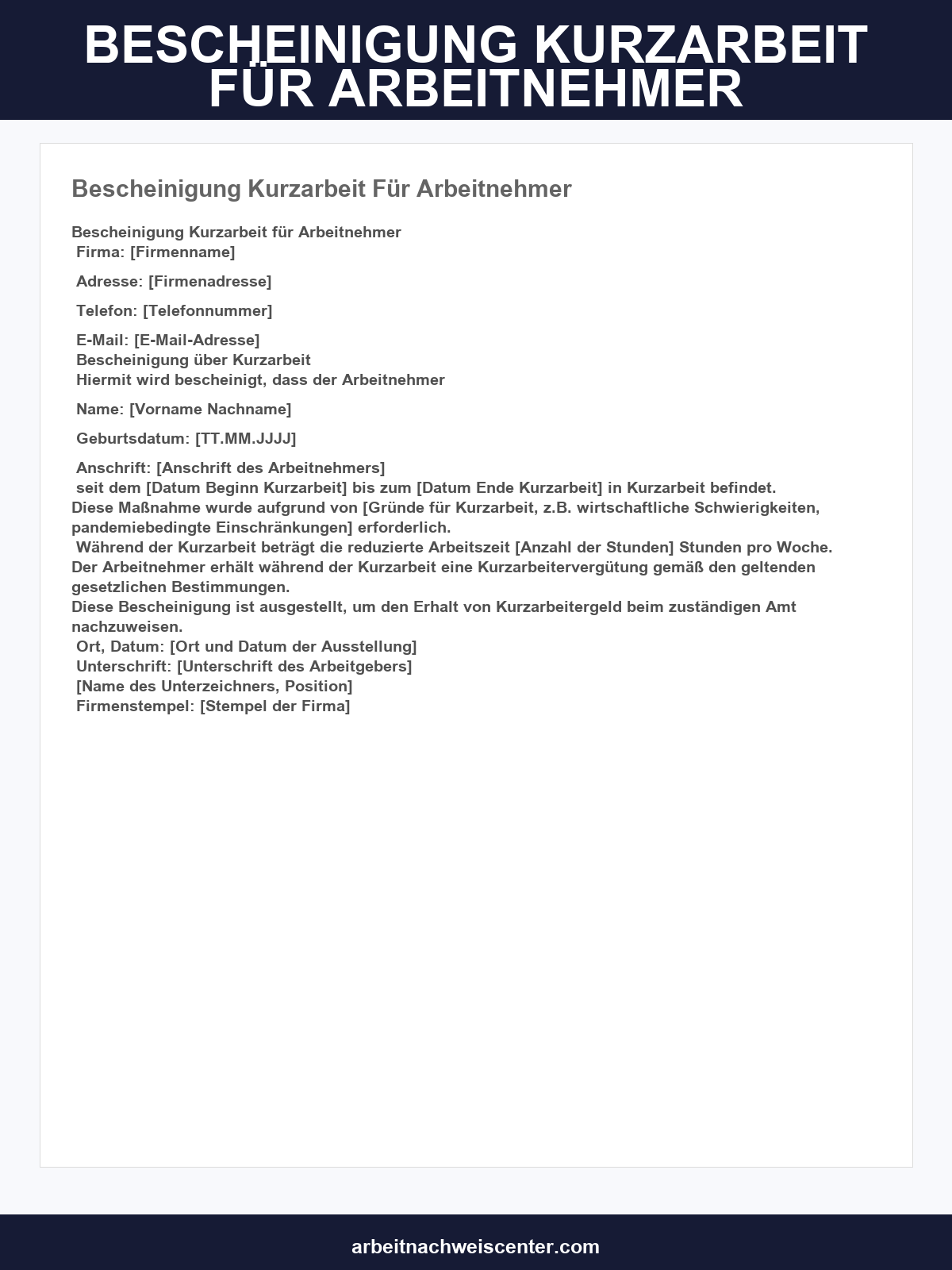 BESCHEINIGUNG KURZARBEIT FÜR ARBEITNEHMER

Bescheinigung Kurzarbeit Für Arbeitnehmer

Bescheinigung Kurzarbeit für Arbeitnehmer
Firma: [Firmenname]

Adresse: [Firmenadresse]

Telefon: [Telefonnummer]

E-Mail: [E-Mail-Adresse]
Bescheinigung über Kurzarbeit
Hiermit wird bescheinigt, dass der Arbeitnehmer

Name: [Vorname Nachname]

Geburtsdatum: [TT.MM.JJJJ]

Anschrift: [Anschrift des Arbeitnehmers]
seit dem [Datum Beginn Kurzarbeit] bis zum [Datum Ende Kurzarbeit] in Kurzarbeit befindet.
Diese Maßnahme wurde aufgrund von [Gründe für Kurzarbeit, z.B. wirtschaftliche Schwierigkeiten, pandemiebedingte Einschränkungen] erforderlich.
Während der Kurzarbeit beträgt die reduzierte Arbeitszeit [Anzahl der Stunden] Stunden pro Woche.
Der Arbeitnehmer erhält während der Kurzarbeit eine Kurzarbeitervergütung gemäß den geltenden gesetzlichen Bestimmungen.
Diese Bescheinigung ist ausgestellt, um den Erhalt von Kurzarbeitergeld beim zuständigen Amt nachzuweisen.
Ort, Datum: [Ort und Datum der Ausstellung]
Unterschrift: [Unterschrift des Arbeitgebers]
[Name des Unterzeichners, Position]
Firmenstempel: [Stempel der Firma]

arbeitnachweiscenter.com